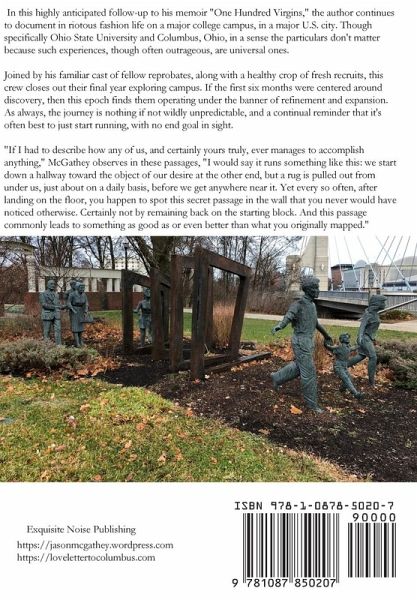 In this highly anticipated follow-up to his memoir "One Hundred Virgins," the author continues to document in riotous fashion life on a major college campus, in a major U.S. city. Though specifically Ohio State University and Columbus, Ohio, in a sense the particulars don't matter because such experiences, though often outrageous, are universal ones.

Joined by his familiar cast of fellow reprobates, along with a healthy crop of fresh recruits, this crew closes out their final year exploring campus. If the first six months were centered around discovery, then this epoch finds them operating under the banner of refinement and expansion. As always, the journey is nothing if not wildly unpredictable, and a continual reminder that it's often best to just start running, with no end goal in sight.

"If I had to describe how any of us, and certainly yours truly, ever manages to accomplish anything," McGathey observes in these passages, "I would say it runs something like this: we start down a hallway toward the object of our desire at the other end, but a rug is pulled out from under us, just about on a daily basis, before we get anywhere near it. Yet every so often, after landing on the floor, you happen to spot this secret passage in the wall that you never would have noticed otherwise. Certainly not by remaining back on the starting block. And this passage commonly leads to something as good as or even better than what you originally mapped."

Exquisite Noise Publishing
https://jasonmcgathey.wordpress.com
https://lovelettertocolumbus.com

ISBN 978-1-0878-5020-7
90000
9 781087 850207